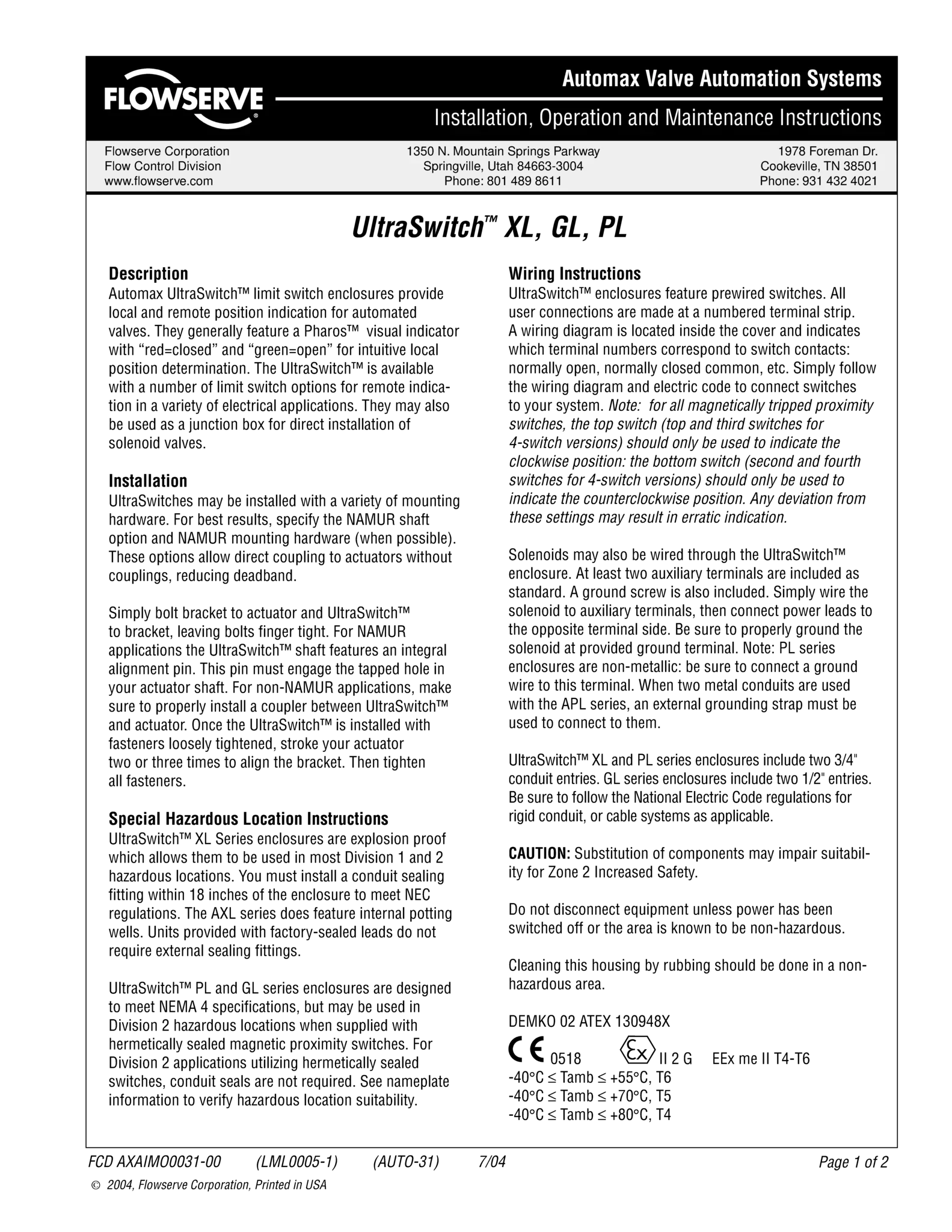 FLOWSERVE

Automax Valve Automation Systems

Installation, Operation and Maintenance Instructions

Flowserve Corporation
Flow Control Division
www.flowserve.com

1350 N. Mountain Springs Parkway
Springville, Utah 84663-3004
Phone: 801 489 8611

1978 Foreman Dr.
Cookeville, TN 38501
Phone: 931 432 4021

UltraSwitch™ XL, GL, PL

Description

Automax UltraSwitch™ limit switch enclosures provide local and remote position indication for automated valves. They generally feature a Pharos™ visual indicator with "red=closed" and "green=open" for intuitive local position determination. The UltraSwitch™ is available with a number of limit switch options for remote indication in a variety of electrical applications. They may also be used as a junction box for direct installation of solenoid valves.

Installation

UltraSwitches may be installed with a variety of mounting hardware. For best results, specify the NAMUR shaft option and NAMUR mounting hardware (when possible). These options allow direct coupling to actuators without couplings, reducing deadband.

Simply bolt bracket to actuator and UltraSwitch™ to bracket, leaving bolts finger tight. For NAMUR applications the UltraSwitch™ shaft features an integral alignment pin. This pin must engage the tapped hole in your actuator shaft. For non-NAMUR applications, make sure to properly install a coupler between UltraSwitch™ and actuator. Once the UltraSwitch™ is installed with fasteners loosely tightened, stroke your actuator two or three times to align the bracket. Then tighten all fasteners.

Special Hazardous Location Instructions

UltraSwitch™ XL Series enclosures are explosion proof which allows them to be used in most Division 1 and 2 hazardous locations. You must install a conduit sealing fitting within 18 inches of the enclosure to meet NEC regulations. The AXL series does feature internal potting wells. Units provided with factory-sealed leads do not require external sealing fittings.

UltraSwitch™ PL and GL series enclosures are designed to meet NEMA 4 specifications, but may be used in Division 2 hazardous locations when supplied with hermetically sealed magnetic proximity switches. For Division 2 applications utilizing hermetically sealed switches, conduit seals are not required. See nameplate information to verify hazardous location suitability.

Wiring Instructions

UltraSwitch™ enclosures feature prewired switches. All user connections are made at a numbered terminal strip. A wiring diagram is located inside the cover and indicates which terminal numbers correspond to switch contacts: normally open, normally closed common, etc. Simply follow the wiring diagram and electric code to connect switches to your system. Note: for all magnetically tripped proximity switches, the top switch (top and third switches for 4-switch versions) should only be used to indicate the clockwise position: the bottom switch (second and fourth switches for 4-switch versions) should only be used to indicate the counterclockwise position. Any deviation from these settings may result in erratic indication.

Solenoids may also be wired through the UltraSwitch™ enclosure. At least two auxiliary terminals are included as standard. A ground screw is also included. Simply wire the solenoid to auxiliary terminals, then connect power leads to the opposite terminal side. Be sure to properly ground the solenoid at provided ground terminal. Note: PL series enclosures are non-metallic: be sure to connect a ground wire to this terminal. When two metal conduits are used with the APL series, an external grounding strap must be used to connect to them.

UltraSwitch™ XL and PL series enclosures include two 3/4" conduit entries. GL series enclosures include two 1/2" entries. Be sure to follow the National Electric Code regulations for rigid conduit, or cable systems as applicable.

CAUTION: Substitution of components may impair suitability for Zone 2 Increased Safety.

Do not disconnect equipment unless power has been switched off or the area is known to be non-hazardous.

Cleaning this housing by rubbing should be done in a non-hazardous area.

DEMKO 02 ATEX 130948X

CE 0518 Ex II 2 G EEx me II T4-T6
-40°C ≤ Tamb ≤ +55°C, T6
-40°C ≤ Tamb ≤ +70°C, T5
-40°C ≤ Tamb ≤ +80°C, T4

FCD AXAIMO0031-00 (LML0005-1) (AUTO-31) 7/04 Page 1 of 2

© 2004, Flowserve Corporation, Printed in USA